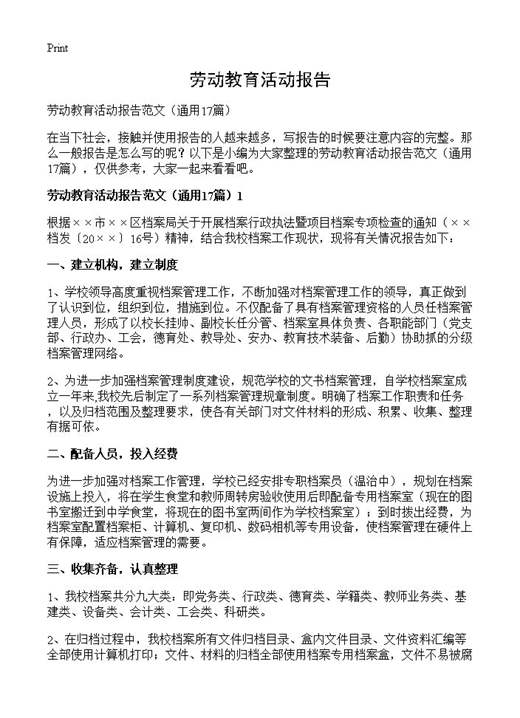 Print

劳动教育活动报告

劳动教育活动报告范文（通用17篇）

在当下社会，接触并使用报告的人越来越多，写报告的时候要注意内容的完整。那么一般报告是怎么写的呢？以下是小编为大家整理的劳动教育活动报告范文（通用17篇），仅供参考，大家一起来看看吧。

劳动教育活动报告范文（通用17篇）1

根据××市××区档案局关于开展档案行政执法暨项目档案专项检查的通知（××档发〔20××〕16号）精神，结合我校档案工作现状，现将有关情况报告如下：

一、建立机构，建立制度

1、学校领导高度重视档案管理工作，不断加强对档案管理工作的领导，真正做到了认识到位，组织到位，措施到位。不仅配备了具有档案管理资格的人员任档案管理人员，形成了以校长挂帅、副校长任分管、档案室具体负责、各职能部门（党支部、行政办、工会，德育处、教导处、安办、教育技术装备、后勤）协助抓的分级档案管理网络。

2、为进一步加强档案管理制度建设，规范学校的文书档案管理，自学校档案室成立一年来,我校先后制定了一系列档案管理规章制度。明确了档案工作职责和任务，以及归档范围及整理要求，使各有关部门对文件材料的形成、积累、收集、整理有据可依。

二、配备人员，投入经费

为进一步加强对档案工作管理，学校已经安排专职档案员（温治中），规划在档案设施上投入，将在学生食堂和教师周转房验收使用后即配备专用档案室（现在的图书室搬迁到中学食堂，将现在的图书室两间作为学校档案室）；到时拨出经费，为档案室配置档案柜、计算机、复印机、数码相机等专用设备，使档案管理在硬件上有保障，适应档案管理的需要。

三、收集齐备，认真整理

1、我校档案共分九大类：即党务类、行政类、德育类、学籍类、教师业务类、基建类、设备类、会计类、工会类、科研类。

2、在归档过程中，我校档案所有文件归档目录、盒内文件目录、文件资料汇编等全部使用计算机打印；文件、材料的归档全部使用档案专用档案盒，文件不易被腐